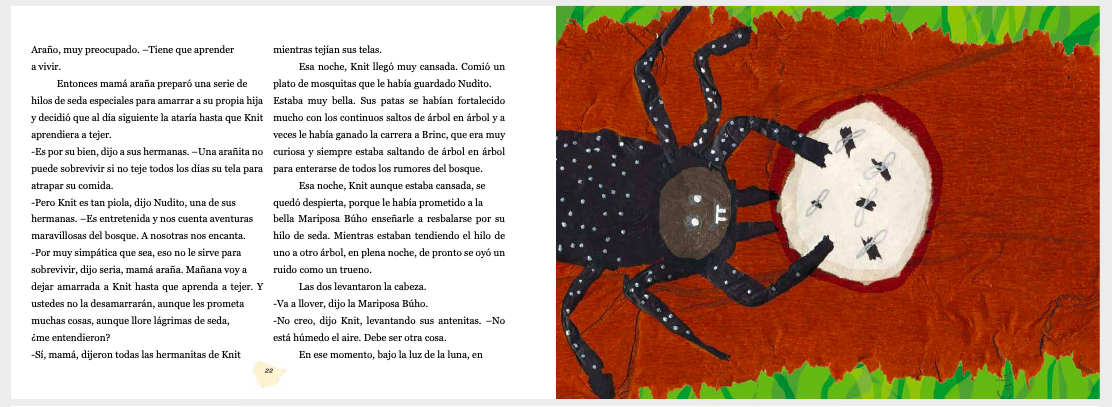 Araño, muy preocupado. –Tiene que aprender a vivir.

Entonces mamá araña preparó una serie de hilos de seda especiales para amarrar a su propia hija y decidió que al día siguiente la ataría hasta que Knit aprendiera a tejer.

-Es por su bien, dijo a sus hermanas. –Una arañita no puede sobrevivir si no teje todos los días su tela para atrapar su comida.

-Pero Knit es tan piola, dijo Nudito, una de sus hermanas. –Es entretenida y nos cuenta aventuras maravillosas del bosque. A nosotras nos encanta.

-Por muy simpática que sea, eso no le sirve para sobrevivir, dijo seria, mamá araña. Mañana voy a dejar amarrada a Knit hasta que aprenda a tejer. Y ustedes no la desamarrarán, aunque les prometa muchas cosas, aunque llore lágrimas de seda, ¿me entendieron?

-Sí, mamá, dijeron todas las hermanitas de Knit mientras tejían sus telas.

Esa noche, Knit llegó muy cansada. Comió un plato de mosquitas que le había guardado Nudito. Estaba muy bella. Sus patas se habían fortalecido mucho con los continuos saltos de árbol en árbol y a veces le había ganado la carrera a Brinc, que era muy curiosa y siempre estaba saltando de árbol en árbol para enterarse de todos los rumores del bosque.

Esa noche, Knit aunque estaba cansada, se quedó despierta, porque le había prometido a la bella Mariposa Búho enseñarle a resbalarse por su hilo de seda. Mientras estaban tendiendo el hilo de uno a otro árbol, en plena noche, de pronto se oyó un ruido como un trueno.

Las dos levantaron la cabeza.

-Va a llover, dijo la Mariposa Búho.

-No creo, dijo Knit, levantando sus antenitas. –No está húmedo el aire. Debe ser otra cosa.

En ese momento, bajo la luz de la luna, en

22